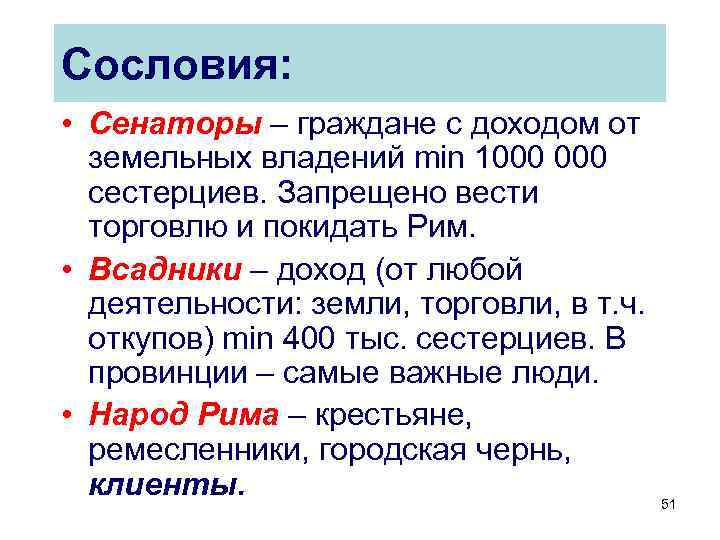 Сословия:

• Сенаторы – граждане с доходом от земельных владений min 1000 000 сестерциев. Запрещено вести торговлю и покидать Рим.

• Всадники – доход (от любой деятельности: земли, торговли, в т.ч. откупов) min 400 тыс. сестерциев. В провинции – самые важные люди.

• Народ Рима – крестьяне, ремесленники, городская чернь, клиенты.

51